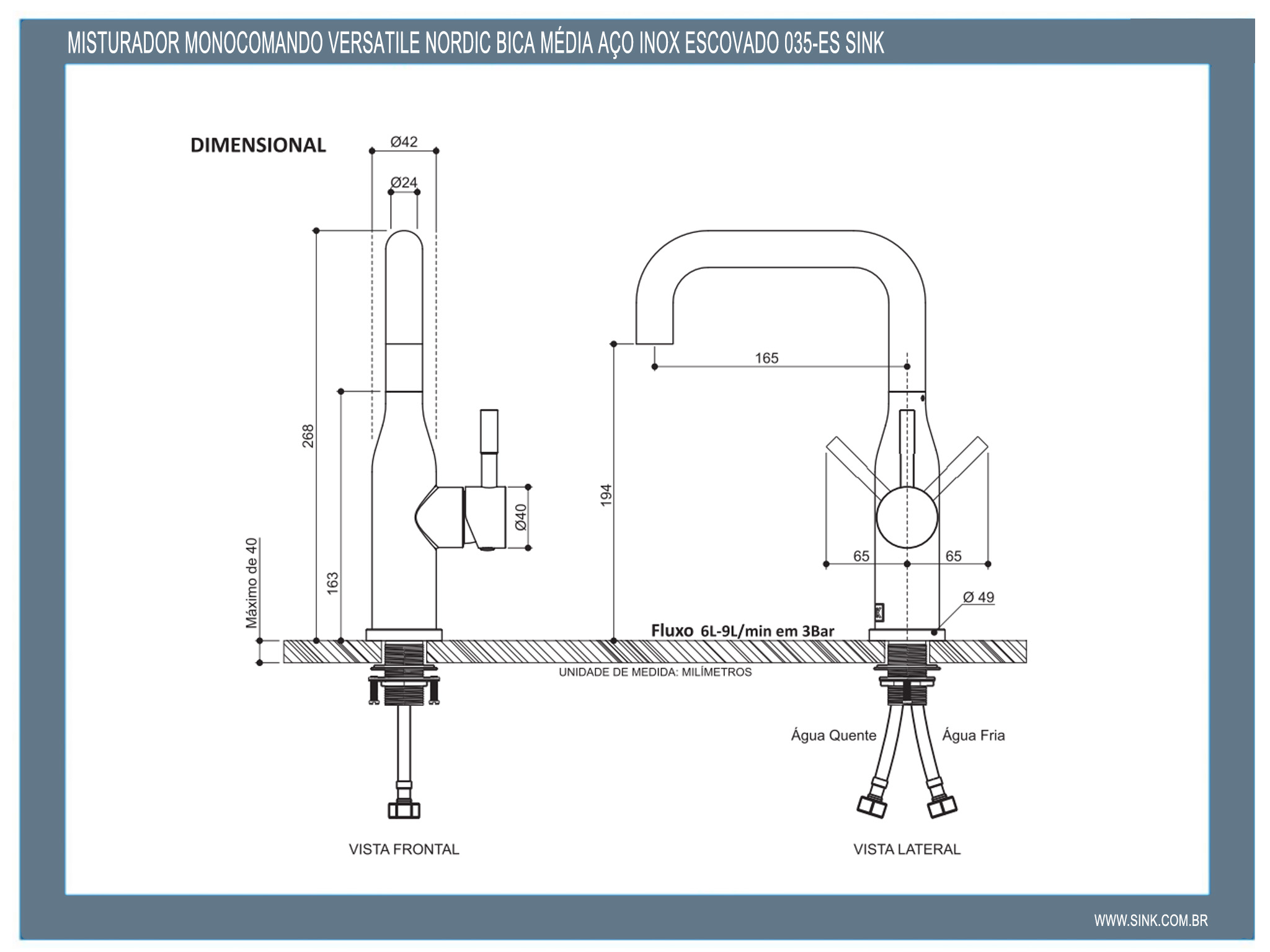 MISTURADOR MONOCOMANDO VERSATILE NORDIC BICA MÉDIA AÇO INOX ESCOVADO 035-ES SINK

DIMENSIONAL

Ø42
Ø24
268
163
Máximo de 40
Ø40
194
165
65
65
Ø 49

Fluxo 6L-9L/min em 3Bar

UNIDADE DE MEDIDA: MILÍMETROS

Água Quente
Água Fria

VISTA FRONTAL
VISTA LATERAL

WWW.SINK.COM.BR